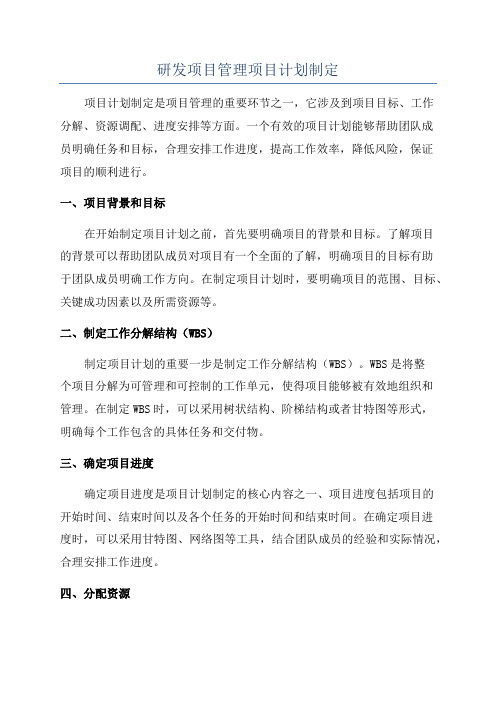 研发项目管理项目计划制定

项目计划制定是项目管理的重要环节之一，它涉及到项目目标、工作分解、资源调配、进度安排等方面。一个有效的项目计划能够帮助团队成员明确任务和目标，合理安排工作进度，提高工作效率，降低风险，保证项目的顺利进行。

一、项目背景和目标

在开始制定项目计划之前，首先要明确项目的背景和目标。了解项目的背景可以帮助团队成员对项目有一个全面的了解，明确项目的目标有助于团队成员明确工作方向。在制定项目计划时，要明确项目的范围、目标、关键成功因素以及所需资源等。

二、制定工作分解结构（WBS）

制定项目计划的重要一步是制定工作分解结构（WBS）。WBS是将整个项目分解为可管理和可控制的工作单元，使得项目能够被有效地组织和管理。在制定WBS时，可以采用树状结构、阶梯结构或者甘特图等形式，明确每个工作包含的具体任务和交付物。

三、确定项目进度

确定项目进度是项目计划制定的核心内容之一、项目进度包括项目的开始时间、结束时间以及各个任务的开始时间和结束时间。在确定项目进度时，可以采用甘特图、网络图等工具，结合团队成员的经验和实际情况，合理安排工作进度。

四、分配资源